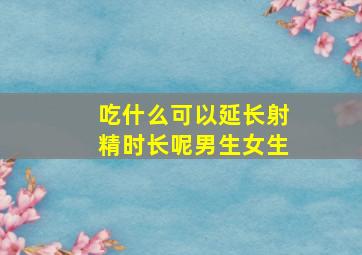 吃什么可以延长射精时长呢男生女生